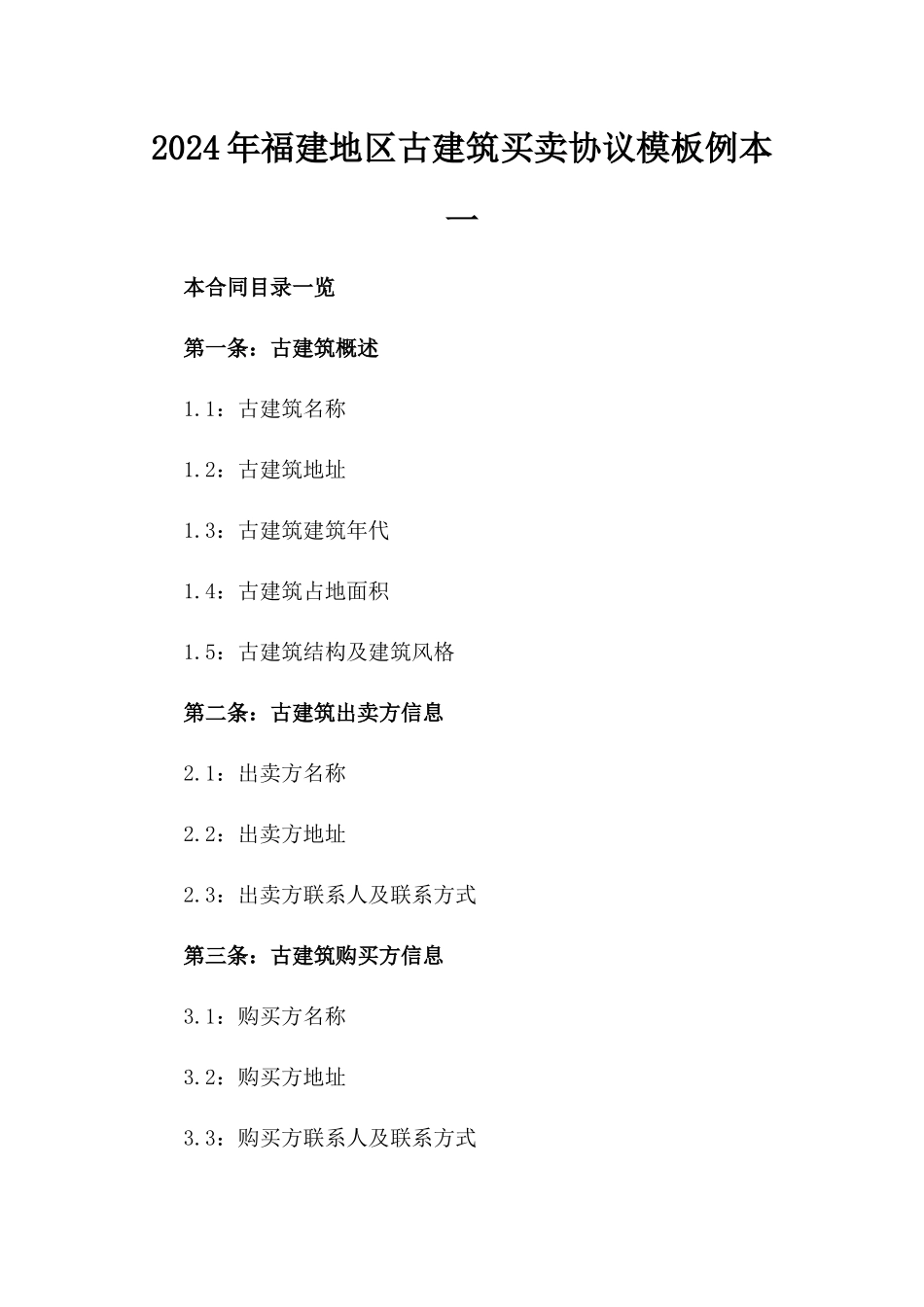 2024年福建地区古建筑买卖协议模板例本一

本合同目录一览

第一条：古建筑概述

1.1：古建筑名称

1.2：古建筑地址

1.3：古建筑建筑年代

1.4：古建筑占地面积

1.5：古建筑结构及建筑风格

第二条：古建筑出卖方信息

2.1：出卖方名称

2.2：出卖方地址

2.3：出卖方联系人及联系方式

第三条：古建筑购买方信息

3.1：购买方名称

3.2：购买方地址

3.3：购买方联系人及联系方式